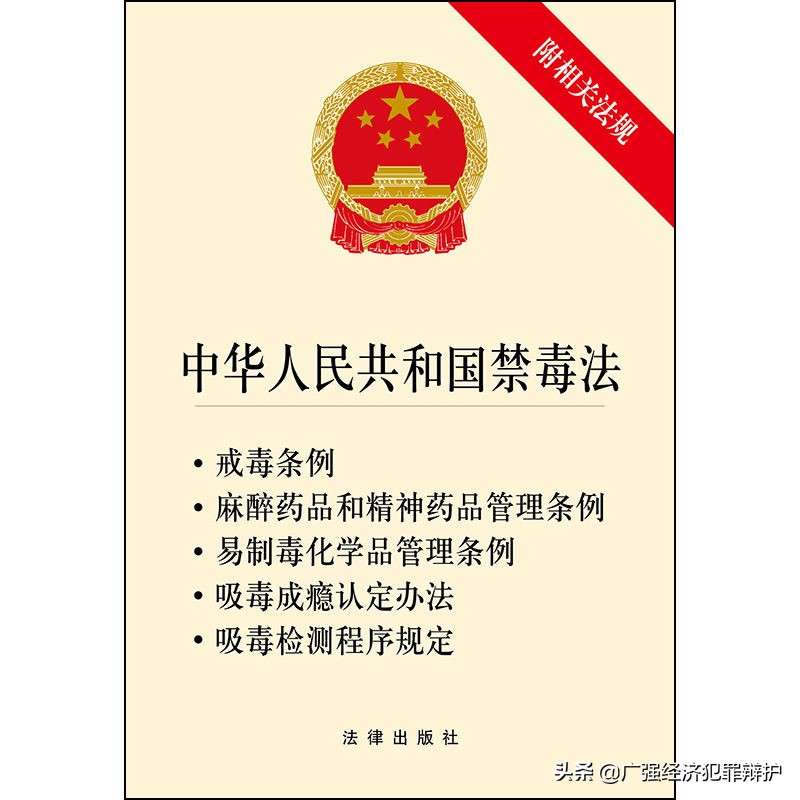 附相关法规

中华人民共和国禁毒法

• 戒毒条例
• 麻醉药品和精神药品管理条例
• 易制毒化学品管理条例
• 吸毒成瘾认定办法
• 吸毒检测程序规定

法律出版社

头条 @广强经济犯罪辩护